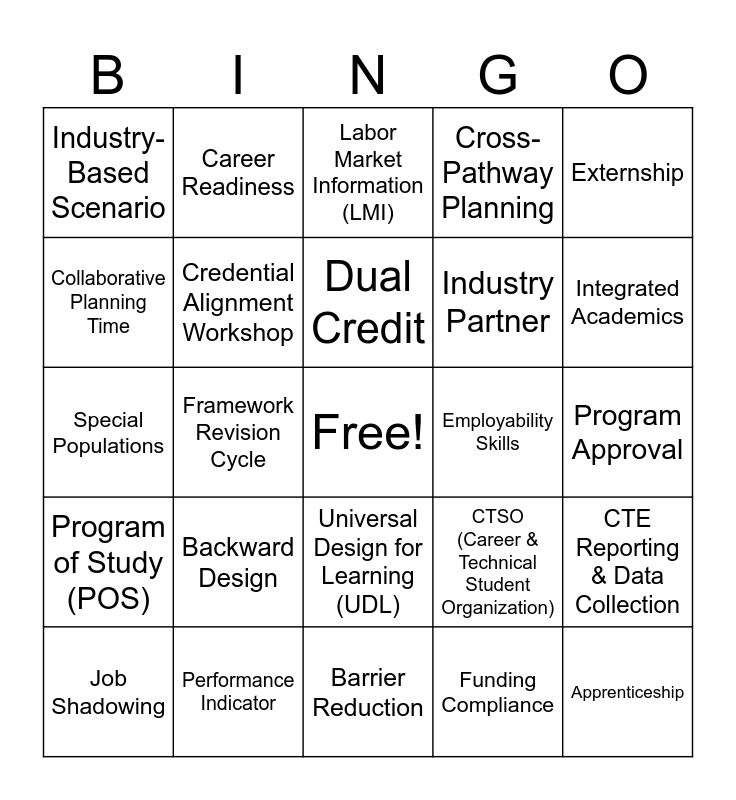 | B | I | N | G | O |
|---|---|---|---|---|
| Industry-Based Scenario | Career Readiness | Labor Market Information (LMI) | Cross-Pathway Planning | Externship |
| Collaborative Planning Time | Credential Alignment Workshop | Dual Credit | Industry Partner | Integrated Academics |
| Special Populations | Framework Revision Cycle | Free! | Employability Skills | Program Approval |
| Program of Study (POS) | Backward Design | Universal Design for Learning (UDL) | CTSO (Career & Technical Student Organization) | CTE Reporting & Data Collection |
| Job Shadowing | Performance Indicator | Barrier Reduction | Funding Compliance | Apprenticeship |